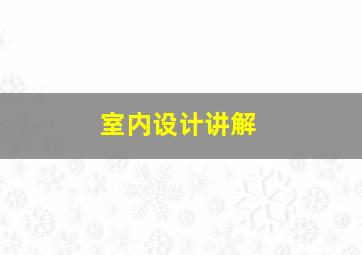 室内设计讲解